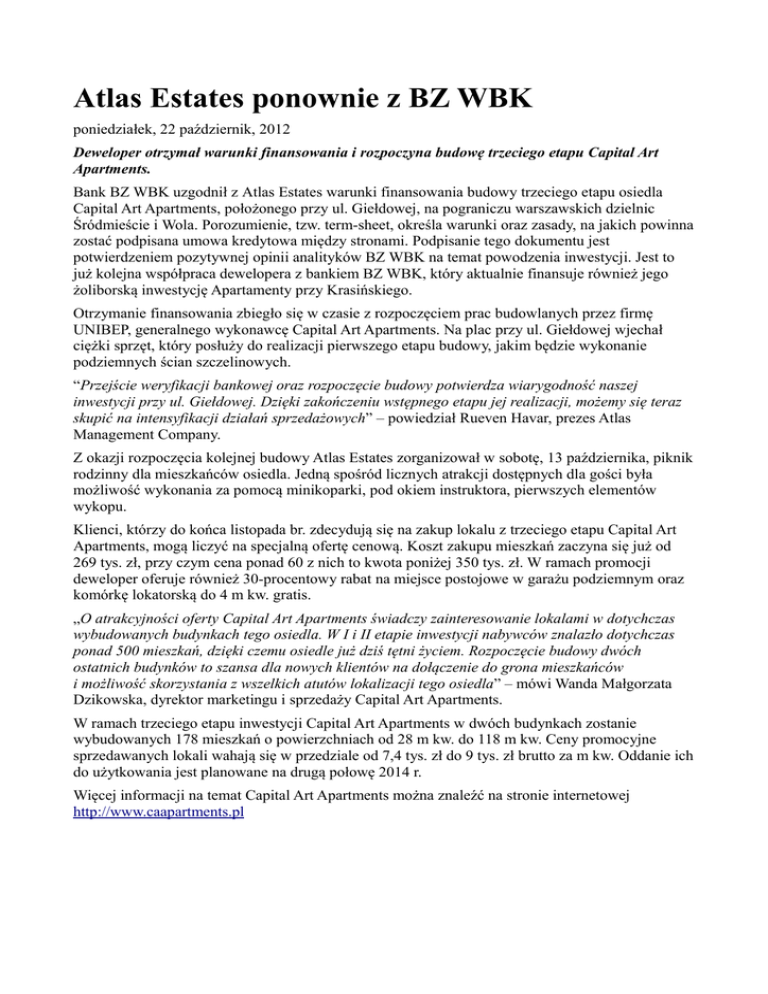 Atlas Estates ponownie z BZ WBK

poniedziałek, 22 październik, 2012

Deweloper otrzymał warunki finansowania i rozpoczyna budowę trzeciego etapu Capital Art Apartments.

Bank BZ WBK uzgodnił z Atlas Estates warunki finansowania budowy trzeciego etapu osiedla Capital Art Apartments, położonego przy ul. Giełdowej, na pograniczu warszawskich dzielnic Śródmieście i Wola. Porozumienie, tzw. term-sheet, określa warunki oraz zasady, na jakich powinna zostać podpisana umowa kredytowa między stronami. Podpisanie tego dokumentu jest potwierdzeniem pozytywnej opinii analityków BZ WBK na temat powodzenia inwestycji. Jest to już kolejna współpraca dewelopera z bankiem BZ WBK, który aktualnie finansuje również jego żoliborską inwestycję Apartamenty przy Krasińskiego.

Otrzymanie finansowania zbiegło się w czasie z rozpoczęciem prac budowlanych przez firmę UNIBEP, generalnego wykonawcę Capital Art Apartments. Na plac przy ul. Giełdowej wjechał ciężki sprzęt, który posłuży do realizacji pierwszego etapu budowy, jakim będzie wykonanie podziemnych ścian szczelinowych.

“Przejście weryfikacji bankowej oraz rozpoczęcie budowy potwierdza wiarygodność naszej inwestycji przy ul. Giełdowej. Dzięki zakończeniu wstępnego etapu jej realizacji, możemy się teraz skupić na intensyfikacji działań sprzedażowych” – powiedział Rueven Havar, prezes Atlas Management Company.

Z okazji rozpoczęcia kolejnej budowy Atlas Estates zorganizował w sobotę, 13 października, piknik rodzinny dla mieszkańców osiedla. Jedną spośród licznych atrakcji dostępnych dla gości była możliwość wykonania za pomocą minikoparki, pod okiem instruktora, pierwszych elementów wykopu.

Klienci, którzy do końca listopada br. zdecydują się na zakup lokalu z trzeciego etapu Capital Art Apartments, mogą liczyć na specjalną ofertę cenową. Koszt zakupu mieszkań zaczyna się już od 269 tys. zł, przy czym cena ponad 60 z nich to kwota poniżej 350 tys. zł. W ramach promocji deweloper oferuje również 30-procentowy rabat na miejsce postojowe w garażu podziemnym oraz komórkę lokatorską do 4 m kw. gratis.

„O atrakcyjności oferty Capital Art Apartments świadczy zainteresowanie lokalami w dotychczas wybudowanych budynkach tego osiedla. W I i II etapie inwestycji nabywców znalazło dotychczas ponad 500 mieszkań, dzięki czemu osiedle już dziś tętni życiem. Rozpoczęcie budowy dwóch ostatnich budynków to szansa dla nowych klientów na dołączenie do grona mieszkańców i możliwość skorzystania z wszelkich atutów lokalizacji tego osiedla” – mówi Wanda Małgorzata Dzikowska, dyrektor marketingu i sprzedaży Capital Art Apartments.

W ramach trzeciego etapu inwestycji Capital Art Apartments w dwóch budynkach zostanie wybudowanych 178 mieszkań o powierzchniach od 28 m kw. do 118 m kw. Ceny promocyjne sprzedawanych lokali wahają się w przedziale od 7,4 tys. zł do 9 tys. zł brutto za m kw. Oddanie ich do użytkowania jest planowane na drugą połowę 2014 r.

Więcej informacji na temat Capital Art Apartments można znaleźć na stronie internetowej http://www.caapartments.pl